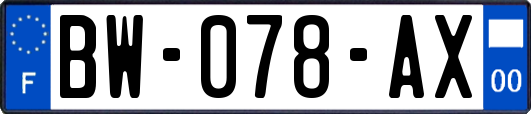 F
BW-078-AX
00